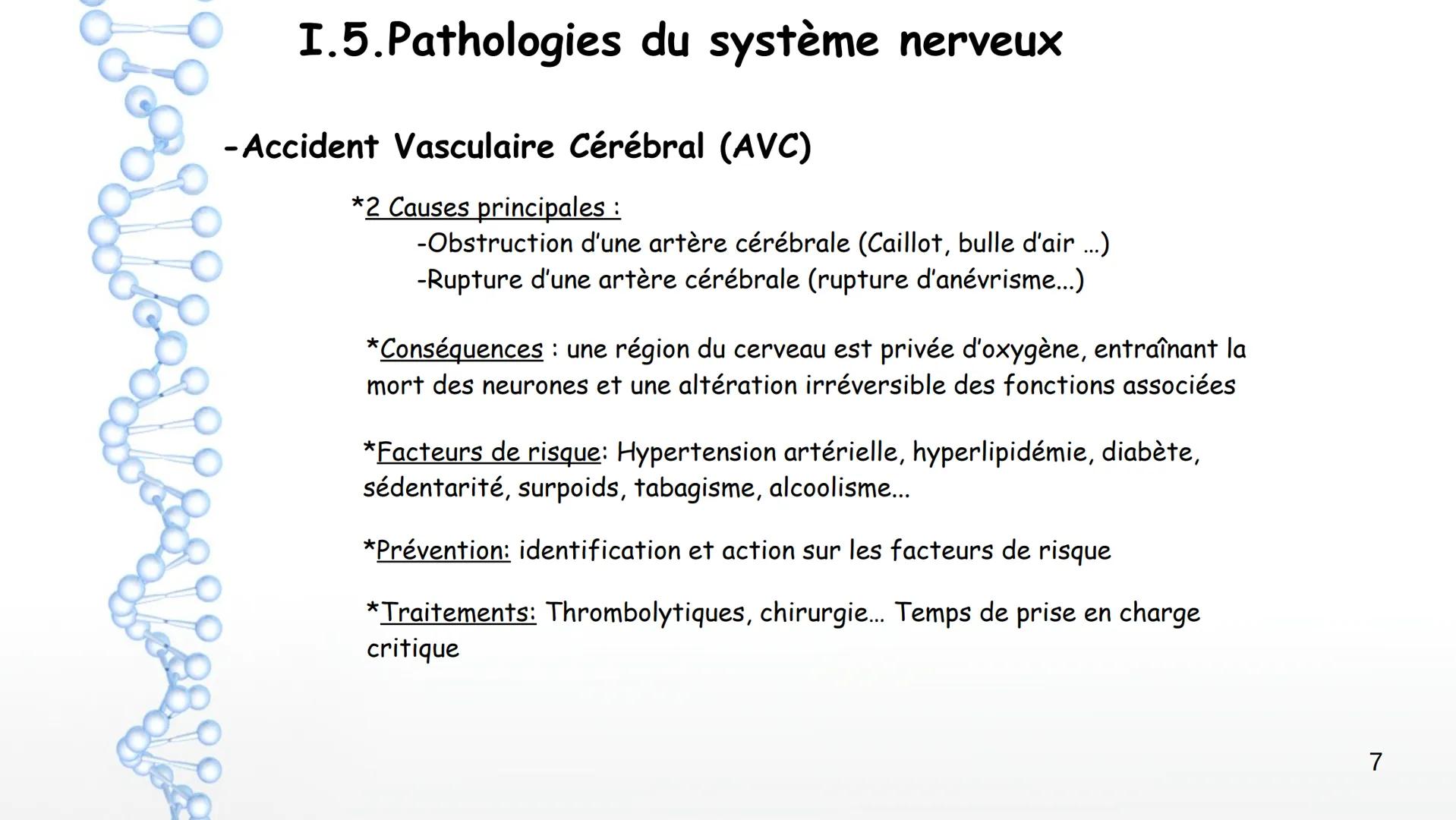 I.5.Pathologies du système nerveux

-Accident Vasculaire Cérébral (AVC)

*2 Causes principales :
-Obstruction d'une artère cérébrale (Caillot, bulle d'air …)
-Rupture d'une artère cérébrale (rupture d'anévrisme...)

*Conséquences : une région du cerveau est privée d'oxygène, entraînant la mort des neurones et une altération irréversible des fonctions associées

*Facteurs de risque: Hypertension artérielle, hyperlipidémie, diabète, sédentarité, surpoids, tabagisme, alcoolisme...

*Prévention: identification et action sur les facteurs de risque

*Traitements: Thrombolytiques, chirurgie… Temps de prise en charge critique

7